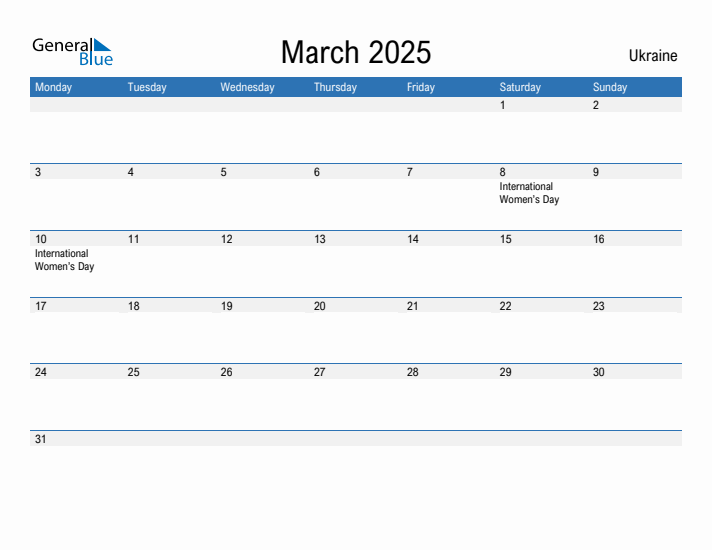 General Blue

March 2025

Ukraine

| Monday | Tuesday | Wednesday | Thursday | Friday | Saturday | Sunday |
|---|---|---|---|---|---|---|
| | | | | | 1 | 2 |
| 3 | 4 | 5 | 6 | 7 | 8 International Women's Day | 9 |
| 10 International Women's Day | 11 | 12 | 13 | 14 | 15 | 16 |
| 17 | 18 | 19 | 20 | 21 | 22 | 23 |
| 24 | 25 | 26 | 27 | 28 | 29 | 30 |
| 31 | | | | | | |